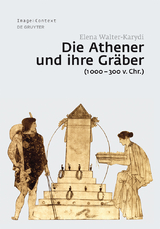 Image:Context
DE GRUYTER

Elena Walter-Karydi

Die Athener und ihre Gräber

(1000–300 v. Chr.)